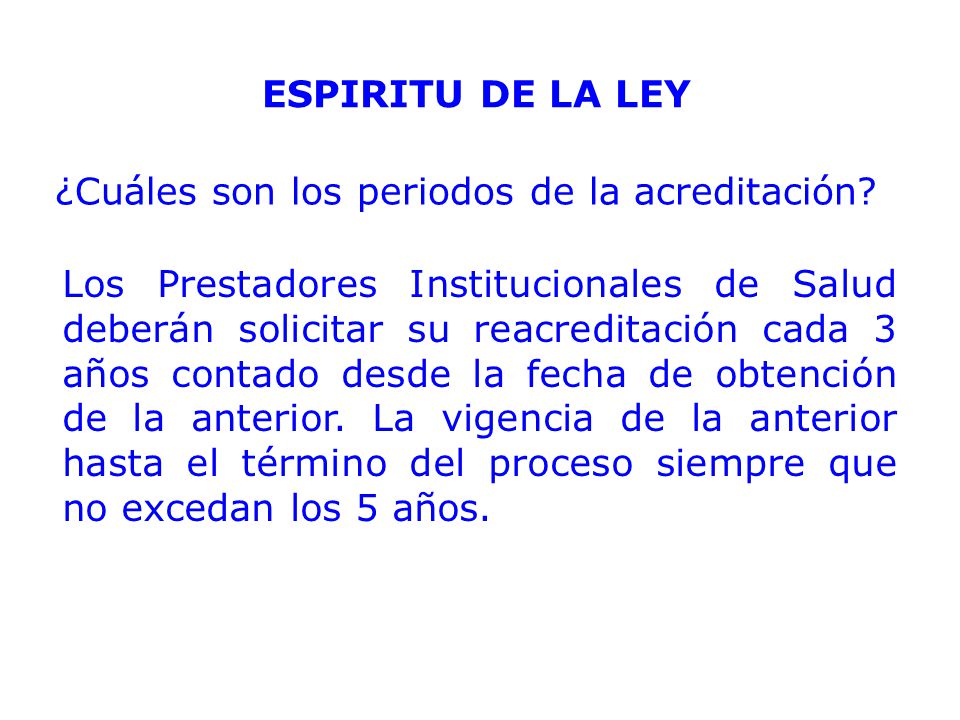 ESPIRITU DE LA LEY

¿Cuáles son los periodos de la acreditación?

Los Prestadores Institucionales de Salud deberán solicitar su reacreditación cada 3 años contado desde la fecha de obtención de la anterior. La vigencia de la anterior hasta el término del proceso siempre que no excedan los 5 años.